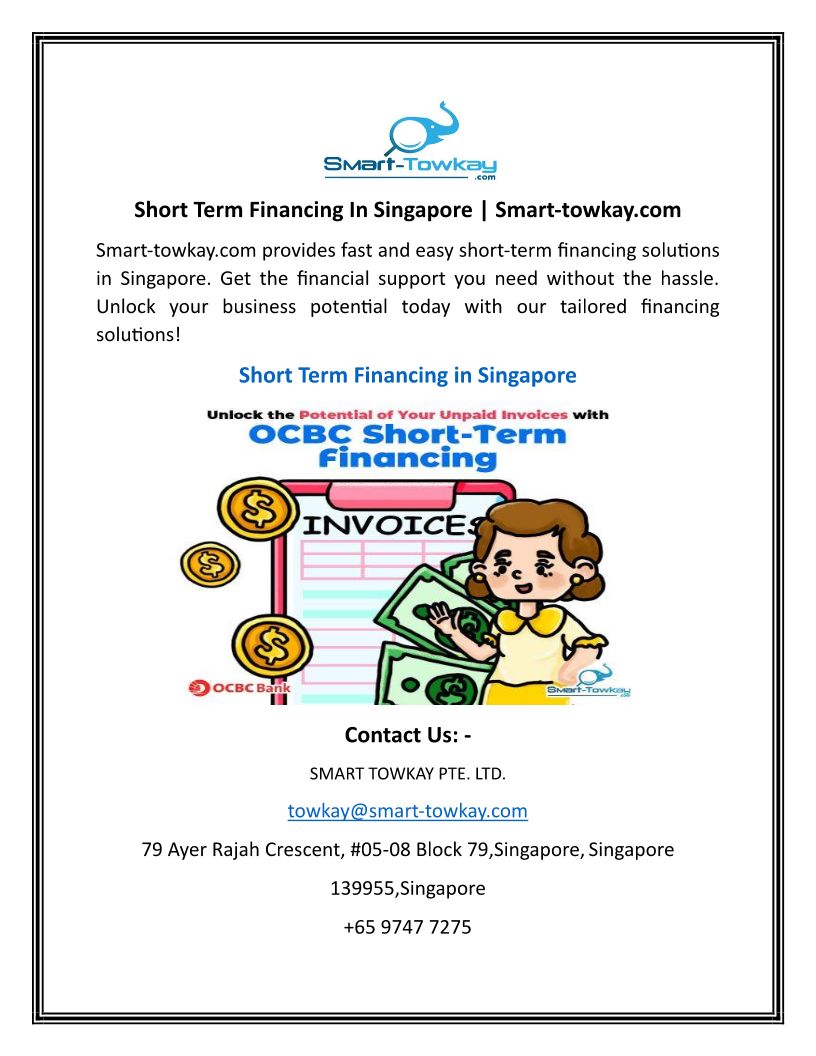 Smart-Towkay
.com

Short Term Financing In Singapore | Smart-towkay.com

Smart-towkay.com provides fast and easy short-term financing solutions in Singapore. Get the financial support you need without the hassle. Unlock your business potential today with our tailored financing solutions!

Short Term Financing in Singapore

Unlock the Potential of Your Unpaid Invoices with
OCBC Short-Term Financing

INVOICES

OCBC Bank

Smart-Towkay
.com

Contact Us: -

SMART TOWKAY PTE. LTD.

towkay@smart-towkay.com

79 Ayer Rajah Crescent, #05-08 Block 79,Singapore, Singapore

139955,Singapore

+65 9747 7275